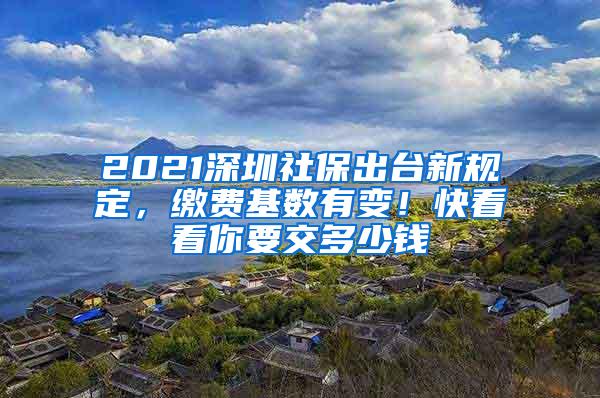 2021深圳社保出台新规定，缴费基数有变！快看看你要交多少钱